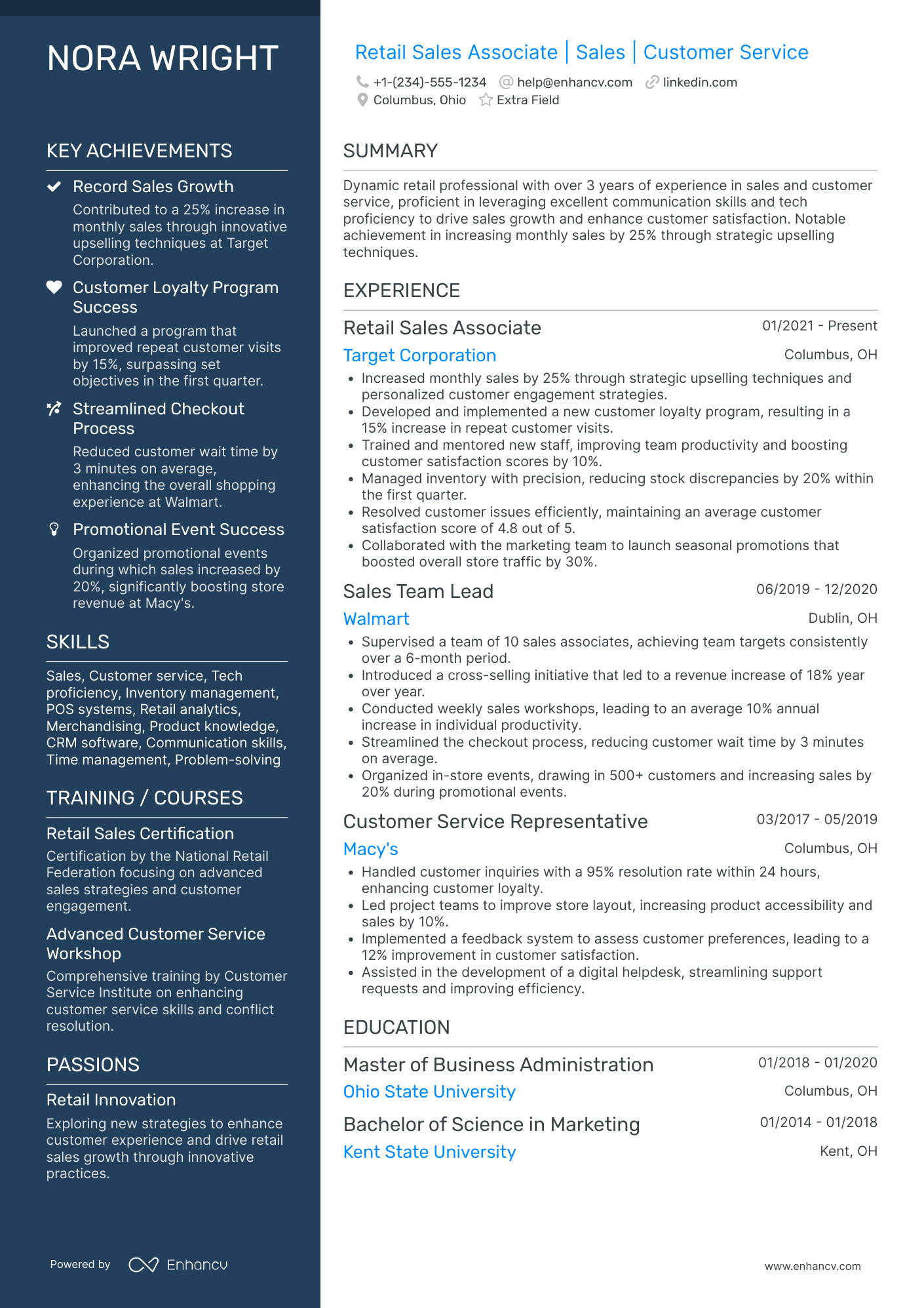 NORA WRIGHT

KEY ACHIEVEMENTS

Record Sales Growth
Contributed to a 25% increase in monthly sales through innovative upselling techniques at Target Corporation.

Customer Loyalty Program Success
Launched a program that improved repeat customer visits by 15%, surpassing set objectives in the first quarter.

Streamlined Checkout Process
Reduced customer wait time by 3 minutes on average, enhancing the overall shopping experience at Walmart.

Promotional Event Success
Organized promotional events during which sales increased by 20%, significantly boosting store revenue at Macy's.

SKILLS

Sales, Customer service, Tech proficiency, Inventory management, POS systems, Retail analytics, Merchandising, Product knowledge, CRM software, Communication skills, Time management, Problem-solving

TRAINING / COURSES

Retail Sales Certification
Certification by the National Retail Federation focusing on advanced sales strategies and customer engagement.

Advanced Customer Service Workshop
Comprehensive training by Customer Service Institute on enhancing customer service skills and conflict resolution.

PASSIONS

Retail Innovation
Exploring new strategies to enhance customer experience and drive retail sales growth through innovative practices.

Powered by Enhancv

Retail Sales Associate | Sales | Customer Service

+1-(234)-555-1234 help@enhancv.com linkedin.com
Columbus, Ohio Extra Field

SUMMARY

Dynamic retail professional with over 3 years of experience in sales and customer service, proficient in leveraging excellent communication skills and tech proficiency to drive sales growth and enhance customer satisfaction. Notable achievement in increasing monthly sales by 25% through strategic upselling techniques.

EXPERIENCE

Retail Sales Associate 01/2021 - Present
Target Corporation Columbus, OH
• Increased monthly sales by 25% through strategic upselling techniques and personalized customer engagement strategies.
• Developed and implemented a new customer loyalty program, resulting in a 15% increase in repeat customer visits.
• Trained and mentored new staff, improving team productivity and boosting customer satisfaction scores by 10%.
• Managed inventory with precision, reducing stock discrepancies by 20% within the first quarter.
• Resolved customer issues efficiently, maintaining an average customer satisfaction score of 4.8 out of 5.
• Collaborated with the marketing team to launch seasonal promotions that boosted overall store traffic by 30%.

Sales Team Lead 06/2019 - 12/2020
Walmart Dublin, OH
• Supervised a team of 10 sales associates, achieving team targets consistently over a 6-month period.
• Introduced a cross-selling initiative that led to a revenue increase of 18% year over year.
• Conducted weekly sales workshops, leading to an average 10% annual increase in individual productivity.
• Streamlined the checkout process, reducing customer wait time by 3 minutes on average.
• Organized in-store events, drawing in 500+ customers and increasing sales by 20% during promotional events.

Customer Service Representative 03/2017 - 05/2019
Macy's Columbus, OH
• Handled customer inquiries with a 95% resolution rate within 24 hours, enhancing customer loyalty.
• Led project teams to improve store layout, increasing product accessibility and sales by 10%.
• Implemented a feedback system to assess customer preferences, leading to a 12% improvement in customer satisfaction.
• Assisted in the development of a digital helpdesk, streamlining support requests and improving efficiency.

EDUCATION

Master of Business Administration 01/2018 - 01/2020
Ohio State University Columbus, OH

Bachelor of Science in Marketing 01/2014 - 01/2018
Kent State University Kent, OH

www.enhancv.com